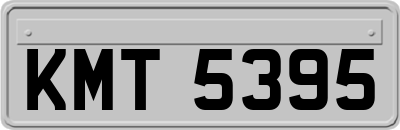 KMT 5395